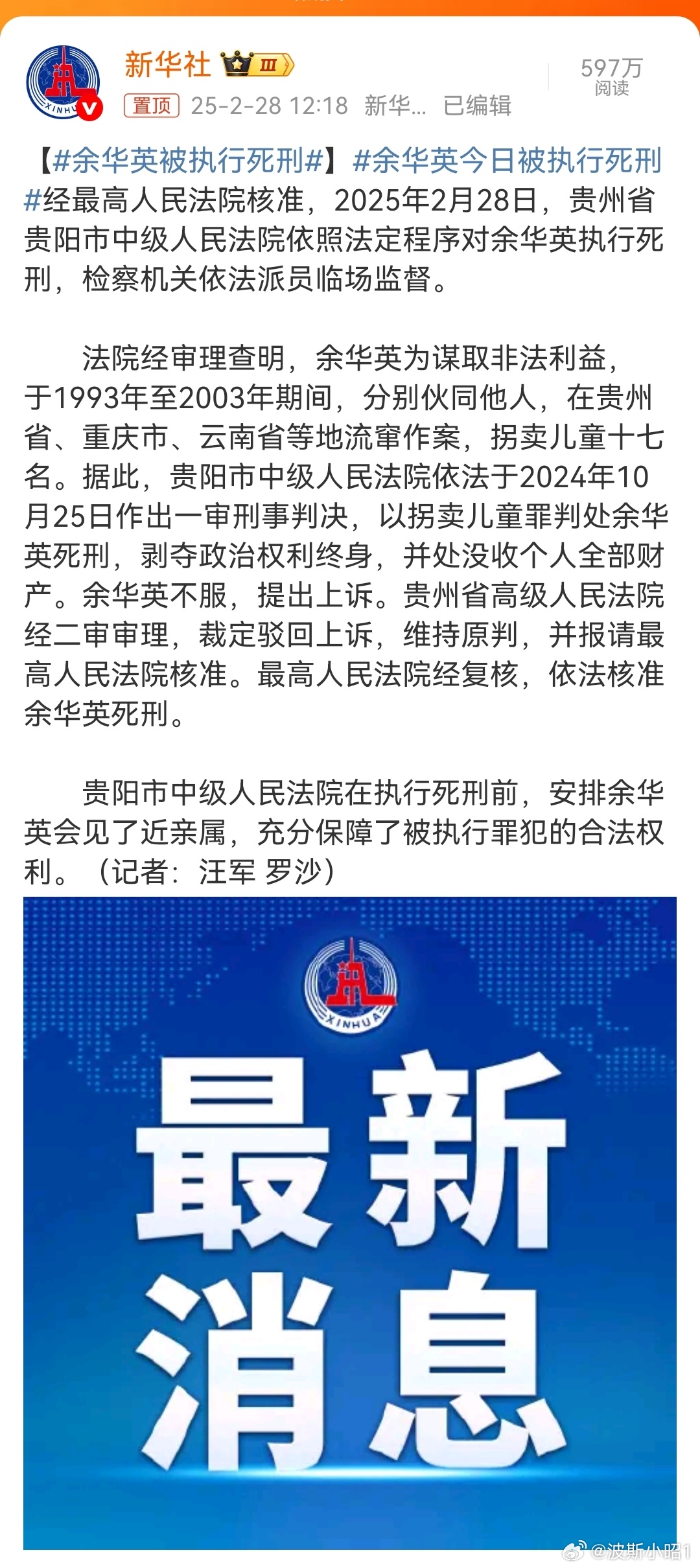 新华社 III

置顶 25-2-28 12:18 新华... 已编辑

597万
阅读

【#余华英被执行死刑#】#余华英今日被执行死刑#经最高人民法院核准，2025年2月28日，贵州省贵阳市中级人民法院依照法定程序对余华英执行死刑，检察机关依法派员临场监督。

法院经审理查明，余华英为谋取非法利益，于1993年至2003年期间，分别伙同他人，在贵州省、重庆市、云南省等地流窜作案，拐卖儿童十七名。据此，贵阳市中级人民法院依法于2024年10月25日作出一审刑事判决，以拐卖儿童罪判处余华英死刑，剥夺政治权利终身，并处没收个人全部财产。余华英不服，提出上诉。贵州省高级人民法院经二审审理，裁定驳回上诉，维持原判，并报请最高人民法院核准。最高人民法院经复核，依法核准余华英死刑。

贵阳市中级人民法院在执行死刑前，安排余华英会见了近亲属，充分保障了被执行罪犯的合法权利。（记者：汪军 罗沙）

XINHUA

最新
消息

@波斯小昭1